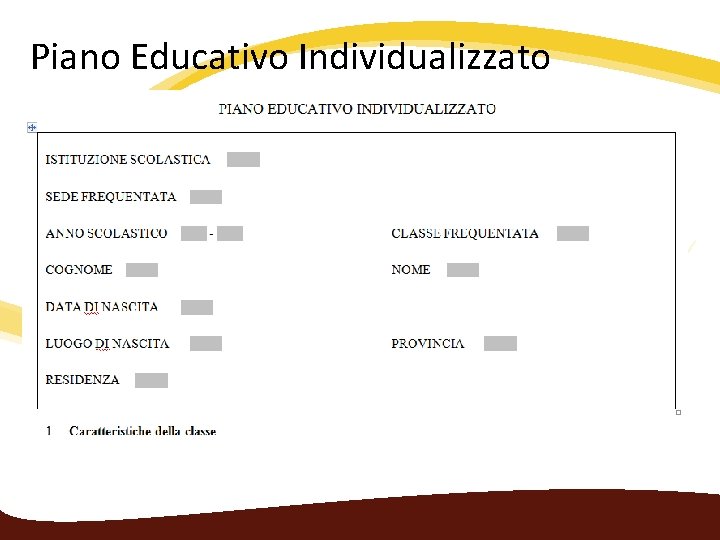 Piano Educativo Individualizzato

PIANO EDUCATIVO INDIVIDUALIZZATO

ISTITUZIONE SCOLASTICA

SEDE FREQUENTATA

ANNO SCOLASTICO -

CLASSE FREQUENTATA

COGNOME

NOME

DATA DI NASCITA

LUOGO DI NASCITA

PROVINCIA

RESIDENZA

1 Caratteristiche della classe